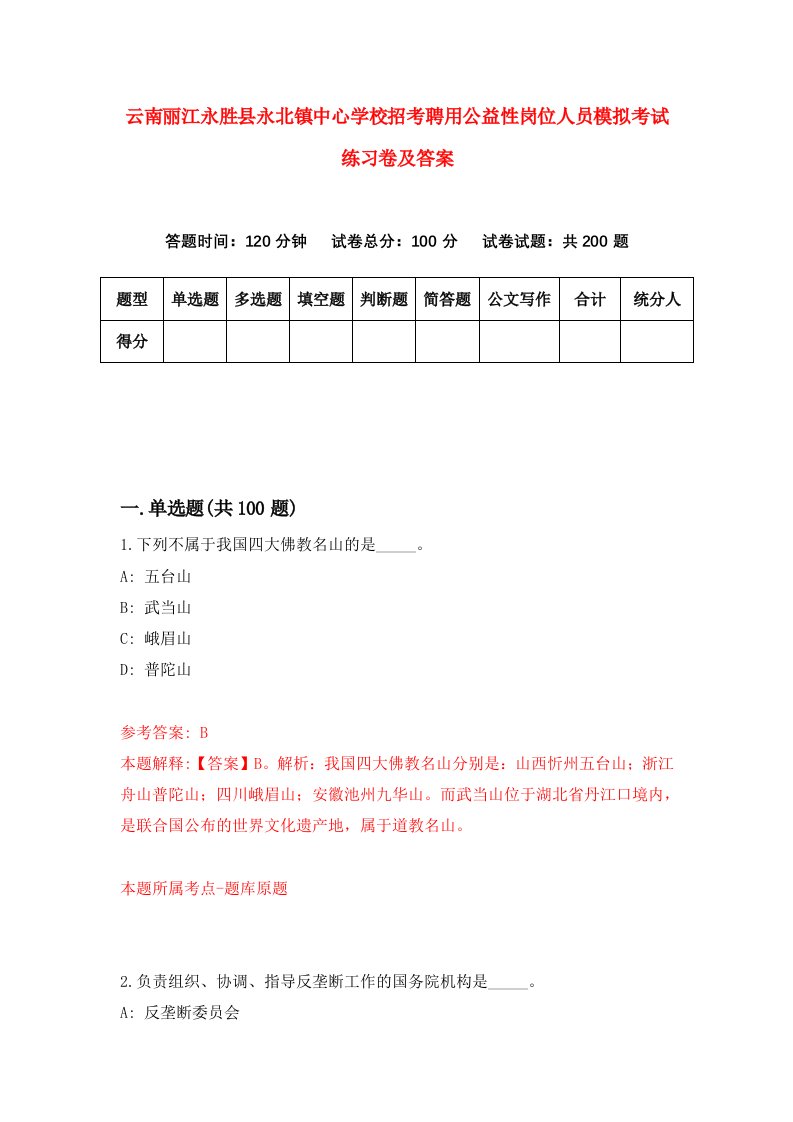 云南丽江永胜县永北镇中心学校招考聘用公益性岗位人员模拟考试练习卷及答案

答题时间：120 分钟　试卷总分：100 分　试卷试题：共 200 题

| 题型 | 单选题 | 多选题 | 填空题 | 判断题 | 简答题 | 公文写作 | 合计 | 统分人 |
|---|---|---|---|---|---|---|---|---|
| 得分 | | | | | | | | |

一.单选题(共 100 题)

1.下列不属于我国四大佛教名山的是_____。
A: 五台山
B: 武当山
C: 峨眉山
D: 普陀山

参考答案: B
本题解释:【答案】B。解析：我国四大佛教名山分别是：山西忻州五台山；浙江舟山普陀山；四川峨眉山；安徽池州九华山。而武当山位于湖北省丹江口境内，是联合国公布的世界文化遗产地，属于道教名山。

本题所属考点-题库原题

2.负责组织、协调、指导反垄断工作的国务院机构是_____。
A: 反垄断委员会